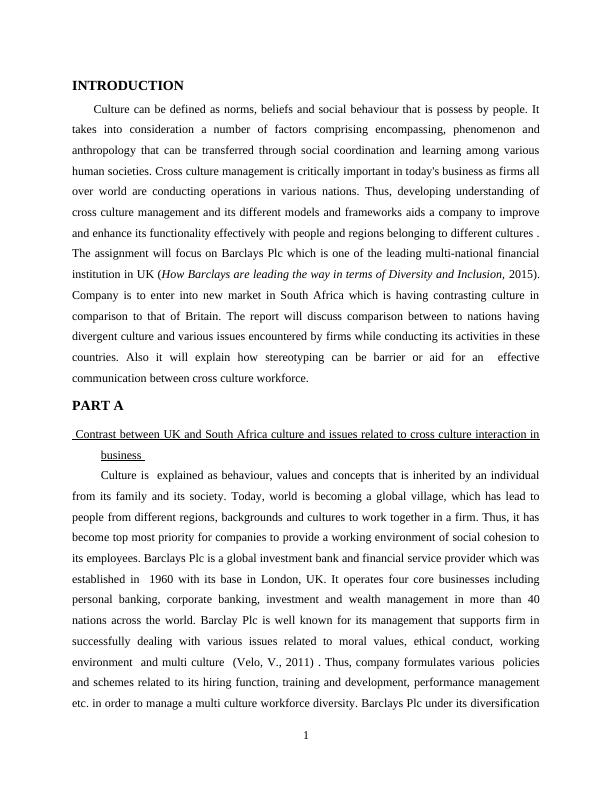 INTRODUCTION

Culture can be defined as norms, beliefs and social behaviour that is possess by people. It takes into consideration a number of factors comprising encompassing, phenomenon and anthropology that can be transferred through social coordination and learning among various human societies. Cross culture management is critically important in today's business as firms all over world are conducting operations in various nations. Thus, developing understanding of cross culture management and its different models and frameworks aids a company to improve and enhance its functionality effectively with people and regions belonging to different cultures . The assignment will focus on Barclays Plc which is one of the leading multi-national financial institution in UK (How Barclays are leading the way in terms of Diversity and Inclusion, 2015). Company is to enter into new market in South Africa which is having contrasting culture in comparison to that of Britain. The report will discuss comparison between to nations having divergent culture and various issues encountered by firms while conducting its activities in these countries. Also it will explain how stereotyping can be barrier or aid for an effective communication between cross culture workforce.

PART A

Contrast between UK and South Africa culture and issues related to cross culture interaction in business

Culture is explained as behaviour, values and concepts that is inherited by an individual from its family and its society. Today, world is becoming a global village, which has lead to people from different regions, backgrounds and cultures to work together in a firm. Thus, it has become top most priority for companies to provide a working environment of social cohesion to its employees. Barclays Plc is a global investment bank and financial service provider which was established in 1960 with its base in London, UK. It operates four core businesses including personal banking, corporate banking, investment and wealth management in more than 40 nations across the world. Barclay Plc is well known for its management that supports firm in successfully dealing with various issues related to moral values, ethical conduct, working environment and multi culture (Velo, V., 2011) . Thus, company formulates various policies and schemes related to its hiring function, training and development, performance management etc. in order to manage a multi culture workforce diversity. Barclays Plc under its diversification

1